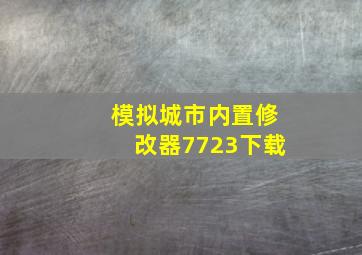 模拟城市内置修改器7723下载